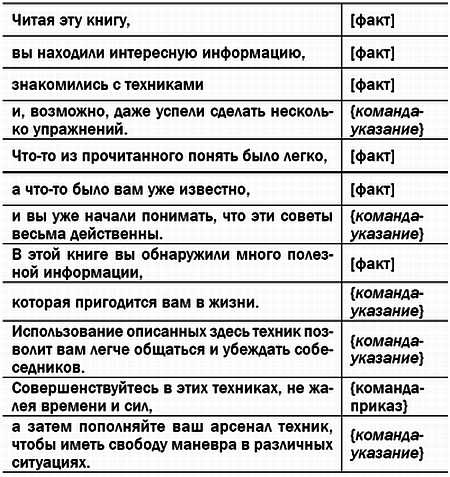 | | |
|---|---|
| Читая эту книгу, | [факт] |
| вы находили интересную информацию, | [факт] |
| знакомились с техниками | [факт] |
| и, возможно, даже успели сделать несколько упражнений. | {команда-указание} |
| Что-то из прочитанного понять было легко, | [факт] |
| а что-то было вам уже известно, | [факт] |
| и вы уже начали понимать, что эти советы весьма действенны. | {команда-указание} |
| В этой книге вы обнаружили много полезной информации, | [факт] |
| которая пригодится вам в жизни. | {команда-указание} |
| Использование описанных здесь техник позволит вам легче общаться и убеждать собеседников. | {команда-указание} |
| Совершенствуйтесь в этих техниках, не жалея времени и сил, | {команда-приказ} |
| а затем пополняйте ваш арсенал техник, чтобы иметь свободу маневра в различных ситуациях. | {команда-указание} |